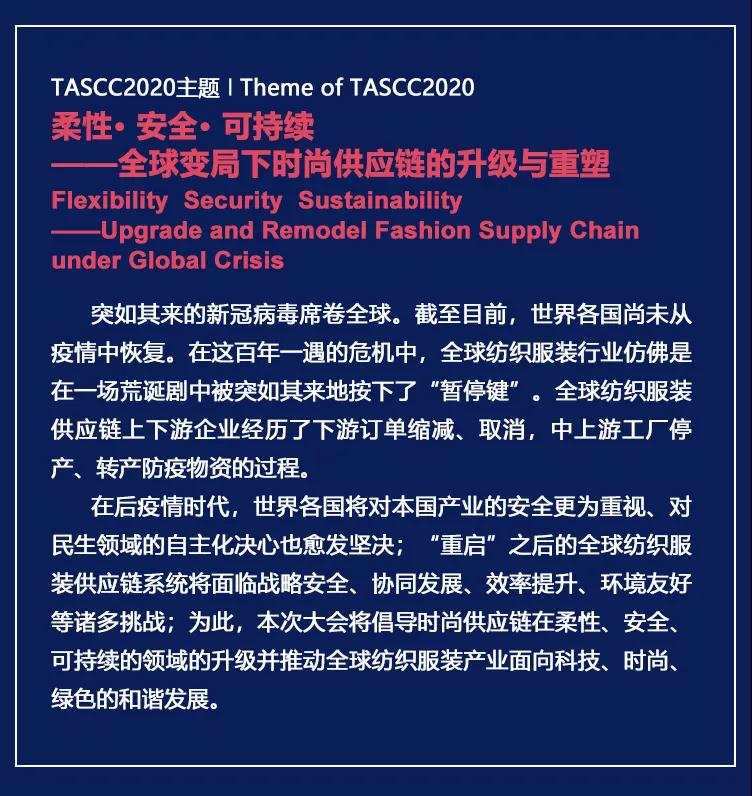 TASCC2020主题 | Theme of TASCC2020

柔性· 安全· 可持续
——全球变局下时尚供应链的升级与重塑
Flexibility Security Sustainability
——Upgrade and Remodel Fashion Supply Chain under Global Crisis

突如其来的新冠病毒席卷全球。截至目前，世界各国尚未从疫情中恢复。在这百年一遇的危机中，全球纺织服装行业仿佛是在一场荒诞剧中被突如其来地按下了“暂停键”。全球纺织服装供应链上下游企业经历了下游订单缩减、取消，中上游工厂停产、转产防疫物资的过程。

在后疫情时代，世界各国将对本国产业的安全更为重视、对民生领域的自主化决心也愈发坚决；“重启”之后的全球纺织服装供应链系统将面临战略安全、协同发展、效率提升、环境友好等诸多挑战；为此，本次大会将倡导时尚供应链在柔性、安全、可持续的领域的升级并推动全球纺织服装产业面向科技、时尚、绿色的和谐发展。